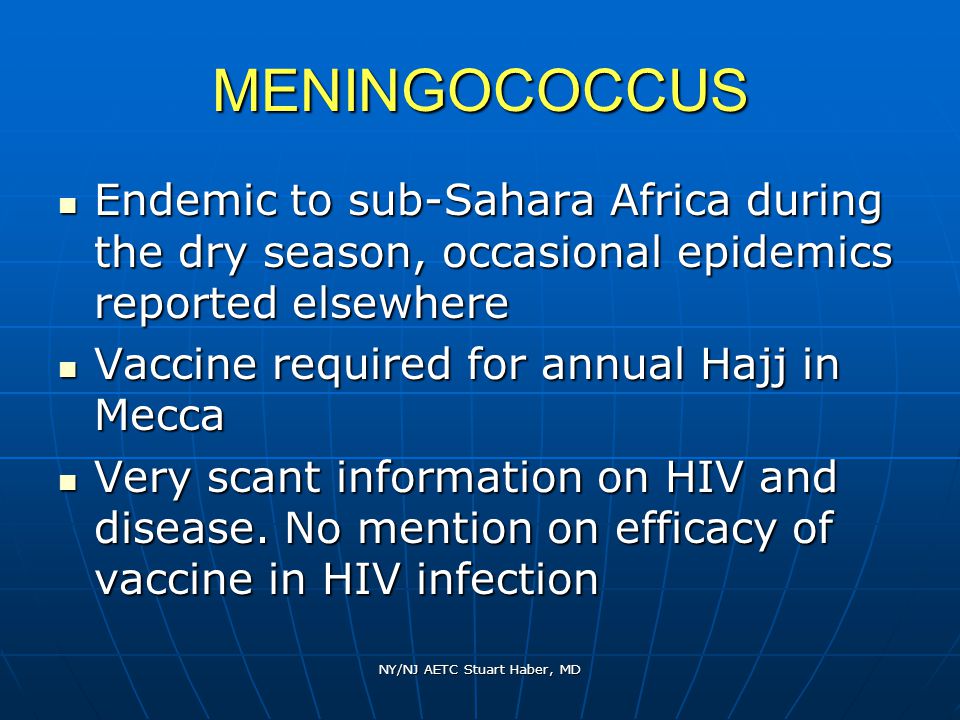 MENINGOCOCCUS

- Endemic to sub-Sahara Africa during the dry season, occasional epidemics reported elsewhere
- Vaccine required for annual Hajj in Mecca
- Very scant information on HIV and disease. No mention on efficacy of vaccine in HIV infection

NY/NJ AETC Stuart Haber, MD